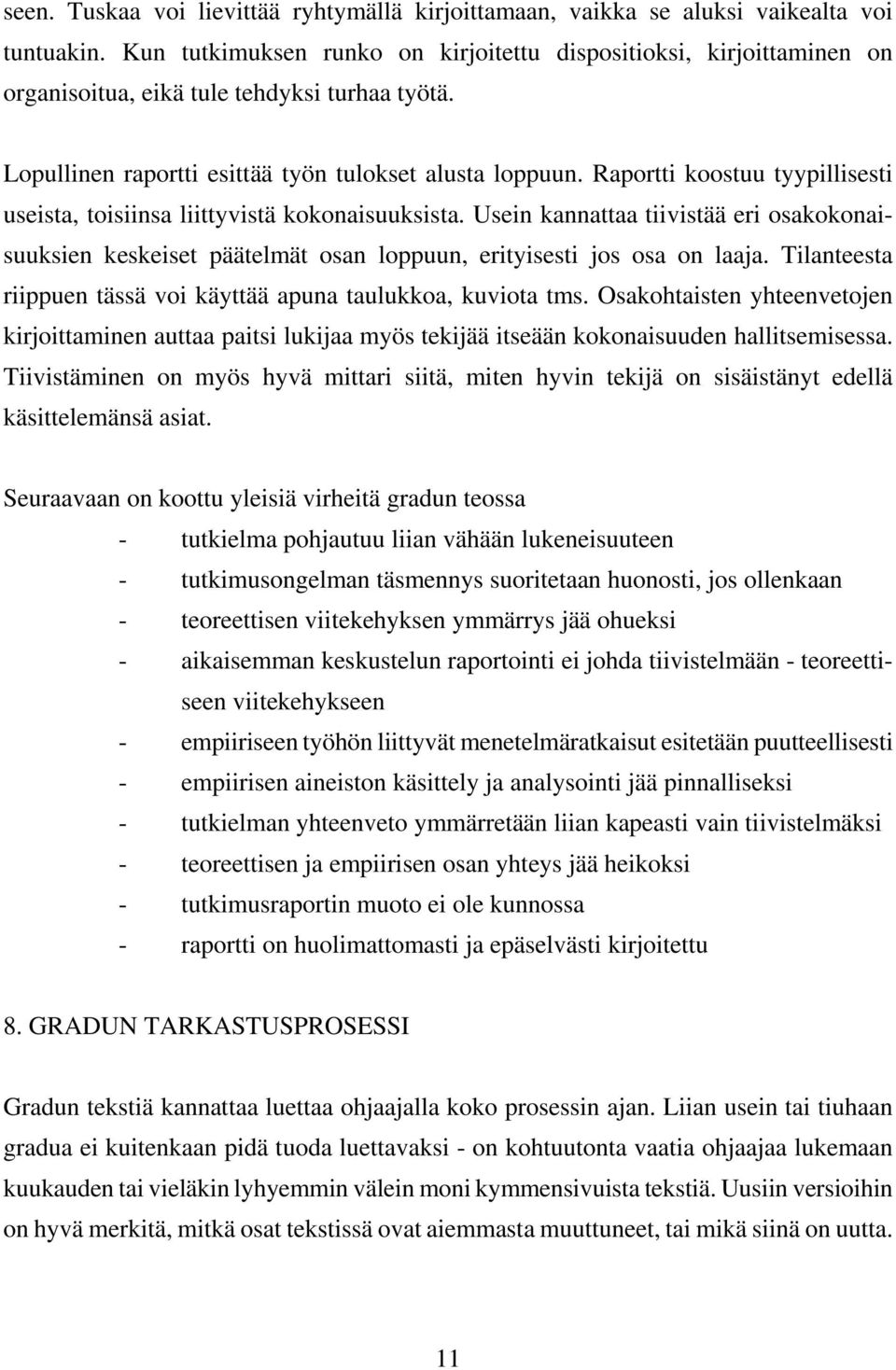 seen. Tuskaa voi lievittää ryhtymällä kirjoittamaan, vaikka se aluksi vaikealta voi tuntuakin. Kun tutkimuksen runko on kirjoitettu dispositioksi, kirjoittaminen on organisoitua, eikä tule tehdyksi turhaa työtä.

Lopullinen raportti esittää työn tulokset alusta loppuun. Raportti koostuu tyypillisesti useista, toisiinsa liittyvistä kokonaisuuksista. Usein kannattaa tiivistää eri osakokonaisuuksien keskeiset päätelmät osan loppuun, erityisesti jos osa on laaja. Tilanteesta riippuen tässä voi käyttää apuna taulukkoa, kuviota tms. Osakohtaisten yhteenvetojen kirjoittaminen auttaa paitsi lukijaa myös tekijää itseään kokonaisuuden hallitsemisessa. Tiivistäminen on myös hyvä mittari siitä, miten hyvin tekijä on sisäistänyt edellä käsittelemänsä asiat.

Seuraavaan on koottu yleisiä virheitä gradun teossa
- tutkielma pohjautuu liian vähään lukeneisuuteen
- tutkimusongelman täsmennys suoritetaan huonosti, jos ollenkaan
- teoreettisen viitekehyksen ymmärrys jää ohueksi
- aikaisemman keskustelun raportointi ei johda tiivistelmään - teoreettiseen viitekehykseen
- empiiriseen työhön liittyvät menetelmäratkaisut esitetään puutteellisesti
- empiirisen aineiston käsittely ja analysointi jää pinnalliseksi
- tutkielman yhteenveto ymmärretään liian kapeasti vain tiivistelmäksi
- teoreettisen ja empiirisen osan yhteys jää heikoksi
- tutkimusraportin muoto ei ole kunnossa
- raportti on huolimattomasti ja epäselvästi kirjoitettu

8. GRADUN TARKASTUSPROSESSI

Gradun tekstiä kannattaa luettaa ohjaajalla koko prosessin ajan. Liian usein tai tiuhaan gradua ei kuitenkaan pidä tuoda luettavaksi - on kohtuutonta vaatia ohjaajaa lukemaan kuukauden tai vieläkin lyhyemmin välein moni kymmensivuista tekstiä. Uusiin versioihin on hyvä merkitä, mitkä osat tekstissä ovat aiemmasta muuttuneet, tai mikä siinä on uutta.

11